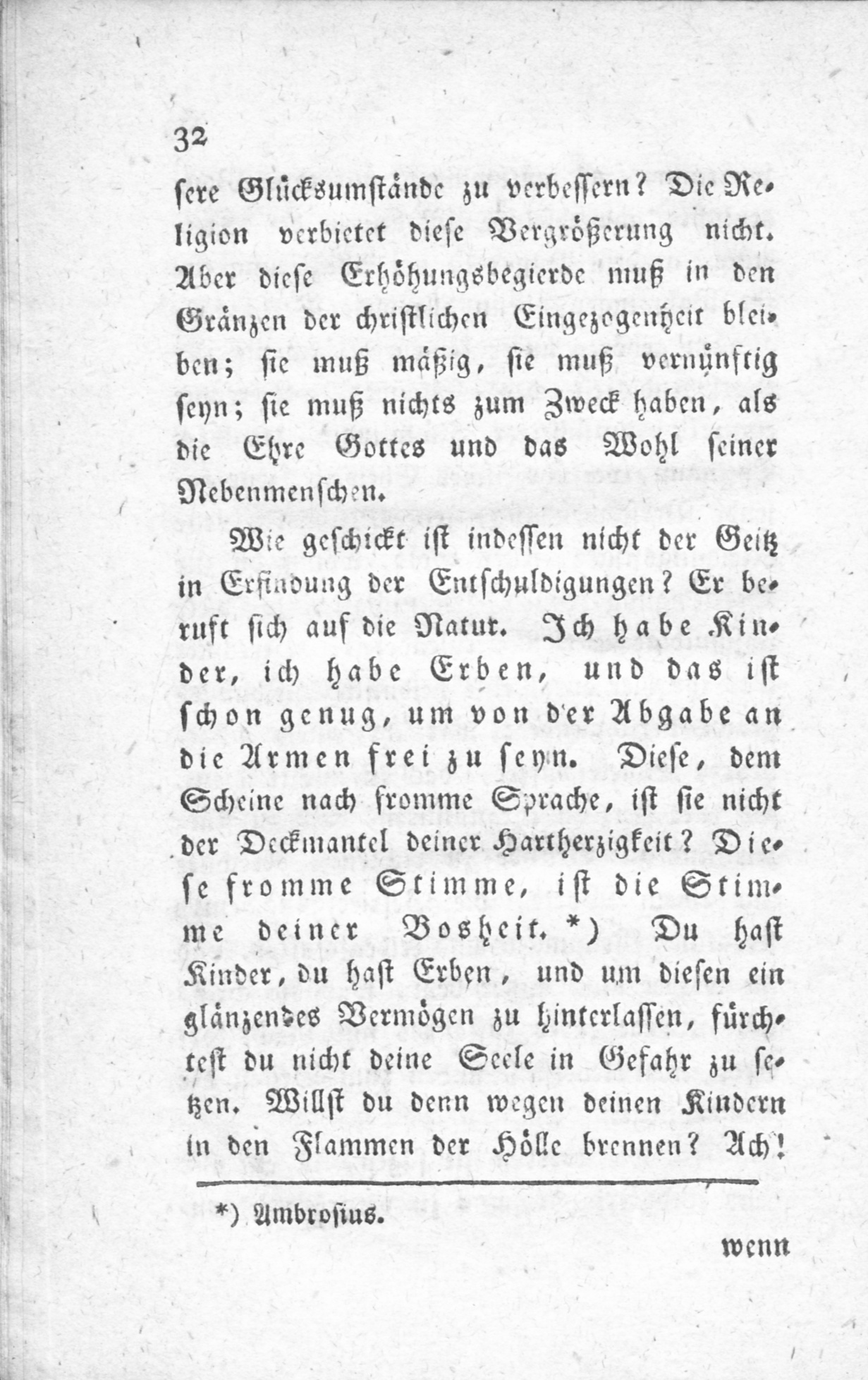 32

sere Glücksumstände zu verbessern? Die Religion verbietet diese Vergrößerung nicht. Aber diese Erhöhungsbegierde muß in den Gränzen der christlichen Eingezogenheit bleiben; sie muß mäßig, sie muß vernünftig seyn; sie muß nichts zum Zweck haben, als die Ehre Gottes und das Wohl seiner Nebenmenschen.

Wie geschickt ist indessen nicht der Geitz in Erfindung der Entschuldigungen? Er beruft sich auf die Natur. Ich habe Kinder, ich habe Erben, und das ist schon genug, um von der Abgabe an die Armen frei zu seyn. Diese, dem Scheine nach fromme Sprache, ist sie nicht der Deckmantel deiner Hartherzigkeit? Diese fromme Stimme, ist die Stimme deiner Bosheit. *) Du hast Kinder, du hast Erben, und um diesen ein glänzendes Vermögen zu hinterlassen, fürchtest du nicht deine Seele in Gefahr zu setzen. Willst du denn wegen deinen Kindern in den Flammen der Hölle brennen? Ach!

*) Ambrosius.

wenn